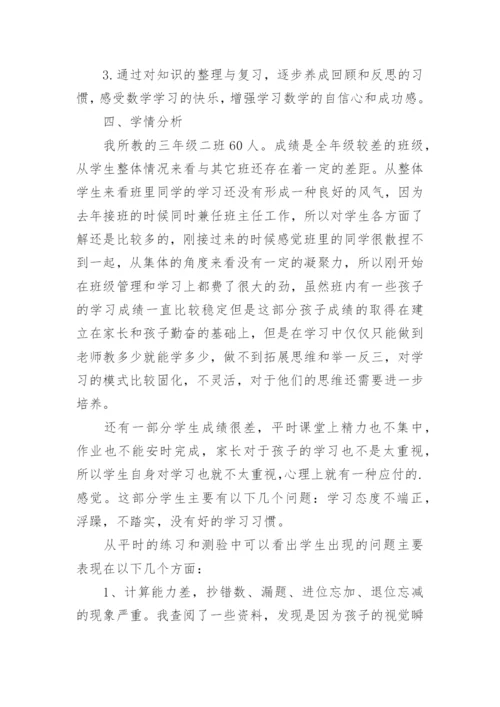 3.通过对知识的整理与复习，逐步养成回顾和反思的习惯，感受数学学习的快乐，增强学习数学的自信心和成功感。

四、学情分析

我所教的三年级二班60人。成绩是全年级较差的班级，从学生整体情况来看与其它班还存在着一定的差距。从整体学生来看班里同学的学习还没有形成一种良好的风气，因为去年接班的时候同时兼任班主任工作，所以对学生各方面了解还是比较多的，刚接过来的时候感觉班里的同学很散捏不到一起，从集体的角度来看没有一定的凝聚力，所以刚开始在班级管理和学习上都费了很大的劲，虽然班内有一些孩子的学习成绩一直比较稳定但是这部分孩子成绩的取得在建立在家长和孩子勤奋的基础上，但是在学习中仅仅只能做到老师教多少就能学多少，做不到拓展思维和举一反三，对学习的模式比较固化，不灵活，对于他们的思维还需要进一步培养。

还有一部分学生成绩很差，平时课堂上精力也不集中，作业也不能安时完成，家长对于孩子的学习也不是太重视，所以学生自身对学习也就不太重视，心理上就有一种应付的.感觉。这部分学生主要有以下几个问题：学习态度不端正，浮躁，不踏实，没有好的学习习惯。

从平时的练习和测验中可以看出学生出现的问题主要表现在以下几个方面：

1、计算能力差，抄错数、漏题、进位忘加、退位忘减的现象严重。我查阅了一些资料，发现是因为孩子的视觉瞬